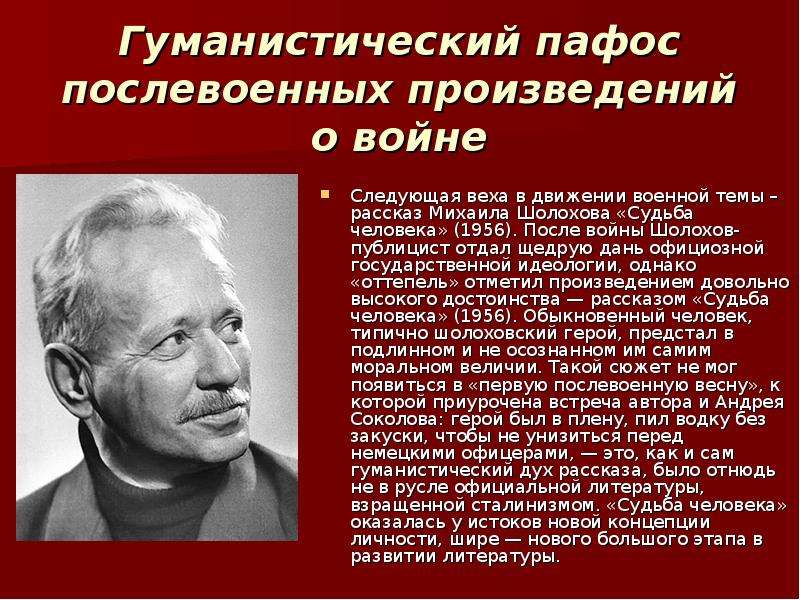 Гуманистический пафос послевоенных произведений о войне

Следующая веха в движении военной темы – рассказ Михаила Шолохова «Судьба человека» (1956). После войны Шолохов-публицист отдал щедрую дань официозной государственной идеологии, однако «оттепель» отметил произведением довольно высокого достоинства — рассказом «Судьба человека» (1956). Обыкновенный человек, типично шолоховский герой, предстал в подлинном и не осознанном им самим моральном величии. Такой сюжет не мог появиться в «первую послевоенную весну», к которой приурочена встреча автора и Андрея Соколова: герой был в плену, пил водку без закуски, чтобы не унизиться перед немецкими офицерами, — это, как и сам гуманистический дух рассказа, было отнюдь не в русле официальной литературы, взращенной сталинизмом. «Судьба человека» оказалась у истоков новой концепции личности, шире — нового большого этапа в развитии литературы.